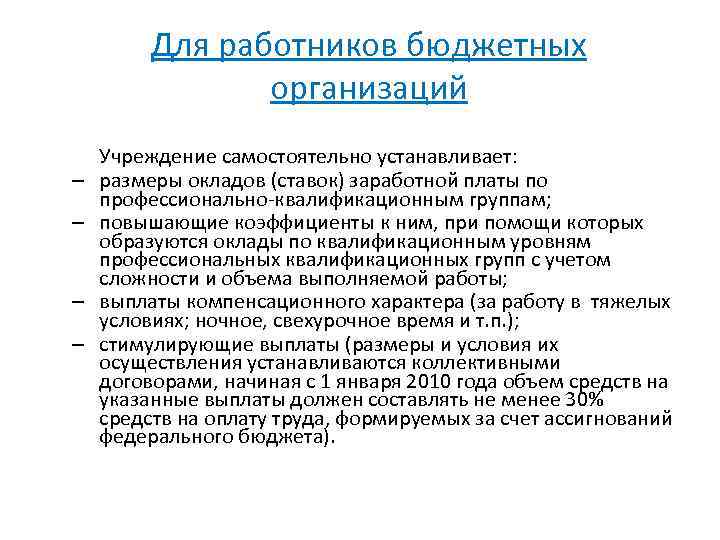 Для работников бюджетных организаций

Учреждение самостоятельно устанавливает:

– размеры окладов (ставок) заработной платы по профессионально-квалификационным группам;
– повышающие коэффициенты к ним, при помощи которых образуются оклады по квалификационным уровням профессиональных квалификационных групп с учетом сложности и объема выполняемой работы;
– выплаты компенсационного характера (за работу в тяжелых условиях; ночное, свехурочное время и т.п.);
– стимулирующие выплаты (размеры и условия их осуществления устанавливаются коллективными договорами, начиная с 1 января 2010 года объем средств на указанные выплаты должен составлять не менее 30% средств на оплату труда, формируемых за счет ассигнований федерального бюджета).